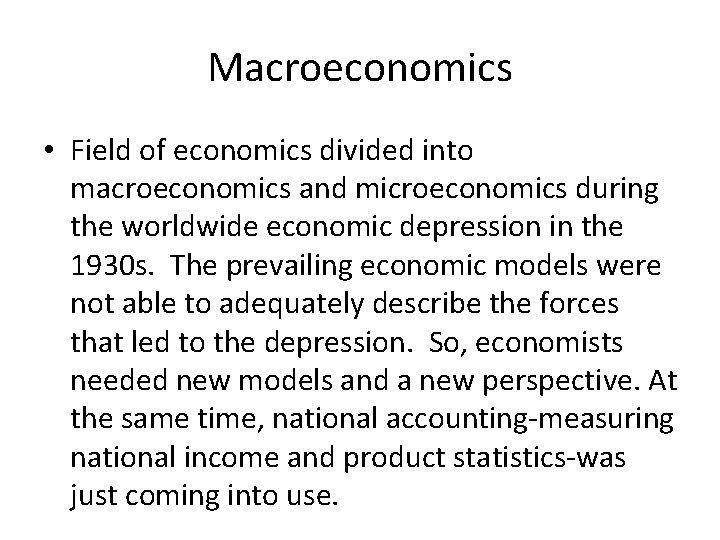 Macroeconomics

• Field of economics divided into macroeconomics and microeconomics during the worldwide economic depression in the 1930s. The prevailing economic models were not able to adequately describe the forces that led to the depression. So, economists needed new models and a new perspective. At the same time, national accounting-measuring national income and product statistics-was just coming into use.